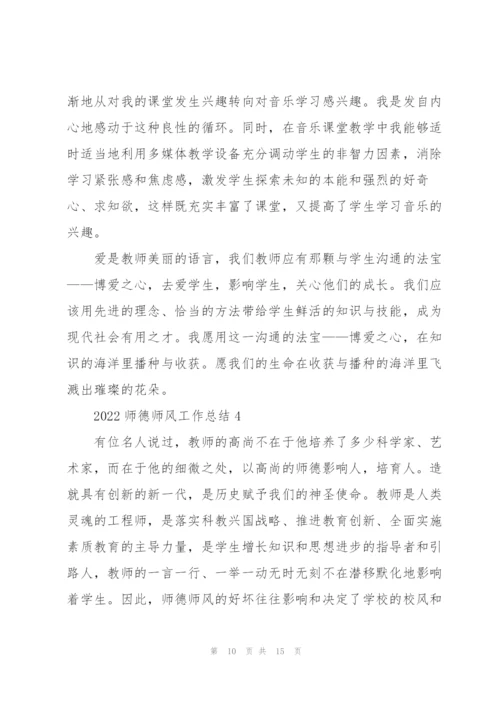 渐地从对我的课堂发生兴趣转向对音乐学习感兴趣。我是发自内心地感动于这种良性的循环。同时，在音乐课堂教学中我能够适时适当地利用多媒体教学设备充分调动学生的非智力因素，消除学习紧张感和焦虑感，激发学生探索未知的本能和强烈的好奇心、求知欲，这样既充实丰富了课堂，又提高了学生学习音乐的兴趣。

爱是教师美丽的语言，我们教师应有那颗与学生沟通的法宝——博爱之心，去爱学生，影响学生，关心他们的成长。我们应该用先进的理念、恰当的方法带给学生鲜活的知识与技能，成为现代社会有用之才。我愿用这一沟通的法宝——博爱之心，在知识的海洋里播种与收获。愿我们的生命在收获与播种的海洋里飞溅出璀璨的花朵。

2022 师德师风工作总结 4

有位名人说过，教师的高尚不在于他培养了多少科学家、艺术家，而在于他的细微之处，以高尚的师德影响人，培育人。造就具有创新的新一代，是历史赋予我们的神圣使命。教师是人类灵魂的工程师，是落实科教兴国战略、推进教育创新、全面实施素质教育的主导力量，是学生增长知识和思想进步的指导者和引路人，教师的一言一行、一举一动无时无刻不在潜移默化地影响着学生。因此，师德师风的好坏往往影响和决定了学校的校风和

第 10 页 共 15 页